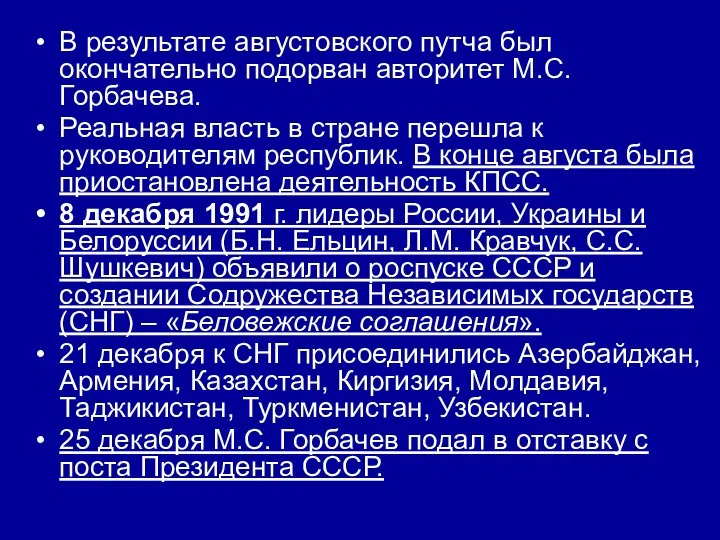 • В результате августовского путча был окончательно подорван авторитет М.С. Горбачева.

• Реальная власть в стране перешла к руководителям республик. В конце августа была приостановлена деятельность КПСС.

• 8 декабря 1991 г. лидеры России, Украины и Белоруссии (Б.Н. Ельцин, Л.М. Кравчук, С.С. Шушкевич) объявили о роспуске СССР и создании Содружества Независимых государств (СНГ) – «Беловежские соглашения».

• 21 декабря к СНГ присоединились Азербайджан, Армения, Казахстан, Киргизия, Молдавия, Таджикистан, Туркменистан, Узбекистан.

• 25 декабря М.С. Горбачев подал в отставку с поста Президента СССР.